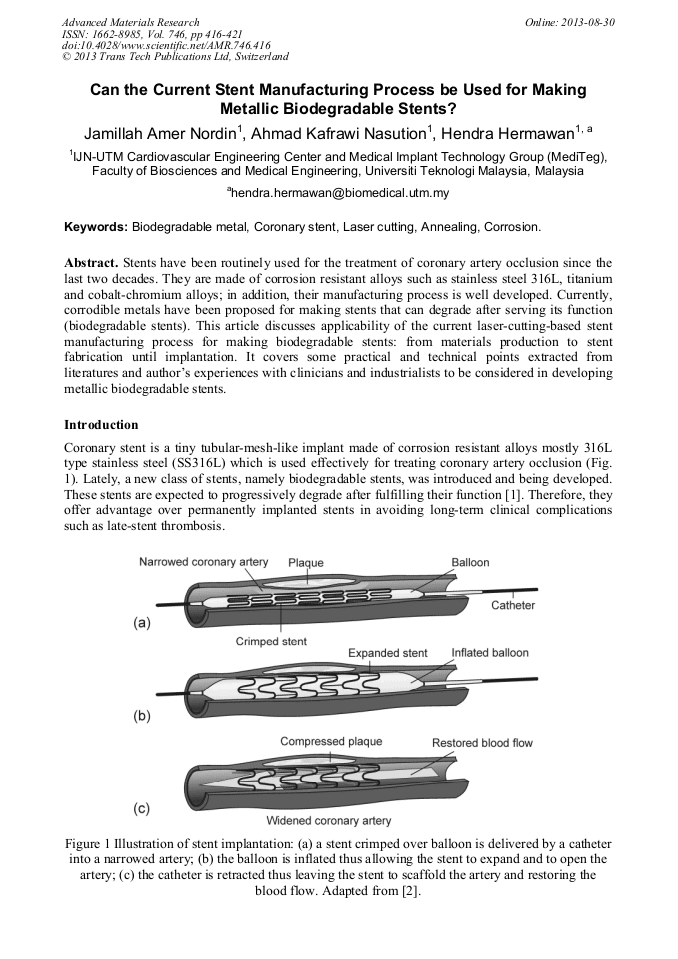 Advanced Materials Research
ISSN: 1662-8985, Vol. 746, pp 416-421
doi:10.4028/www.scientific.net/AMR.746.416
© 2013 Trans Tech Publications Ltd, Switzerland

Online: 2013-08-30

Can the Current Stent Manufacturing Process be Used for Making Metallic Biodegradable Stents?

Jamillah Amer Nordin$^1$, Ahmad Kafrawi Nasution$^1$, Hendra Hermawan$^{1, a}$

$^1$IJN-UTM Cardiovascular Engineering Center and Medical Implant Technology Group (MediTeg), Faculty of Biosciences and Medical Engineering, Universiti Teknologi Malaysia, Malaysia

$^a$hendra.hermawan@biomedical.utm.my

Keywords: Biodegradable metal, Coronary stent, Laser cutting, Annealing, Corrosion.

Abstract. Stents have been routinely used for the treatment of coronary artery occlusion since the last two decades. They are made of corrosion resistant alloys such as stainless steel 316L, titanium and cobalt-chromium alloys; in addition, their manufacturing process is well developed. Currently, corrodible metals have been proposed for making stents that can degrade after serving its function (biodegradable stents). This article discusses applicability of the current laser-cutting-based stent manufacturing process for making biodegradable stents: from materials production to stent fabrication until implantation. It covers some practical and technical points extracted from literatures and author's experiences with clinicians and industrialists to be considered in developing metallic biodegradable stents.

Introduction

Coronary stent is a tiny tubular-mesh-like implant made of corrosion resistant alloys mostly 316L type stainless steel (SS316L) which is used effectively for treating coronary artery occlusion (Fig. 1). Lately, a new class of stents, namely biodegradable stents, was introduced and being developed. These stents are expected to progressively degrade after fulfilling their function [1]. Therefore, they offer advantage over permanently implanted stents in avoiding long-term clinical complications such as late-stent thrombosis.

Narrowed coronary artery
Plaque
Balloon
Catheter
(a)
Crimped stent
Expanded stent
Inflated balloon
(b)
Compressed plaque
Restored blood flow
(c)
Widened coronary artery

Figure 1 Illustration of stent implantation: (a) a stent crimped over balloon is delivered by a catheter into a narrowed artery; (b) the balloon is inflated thus allowing the stent to expand and to open the artery; (c) the catheter is retracted thus leaving the stent to scaffold the artery and restoring the blood flow. Adapted from [2].